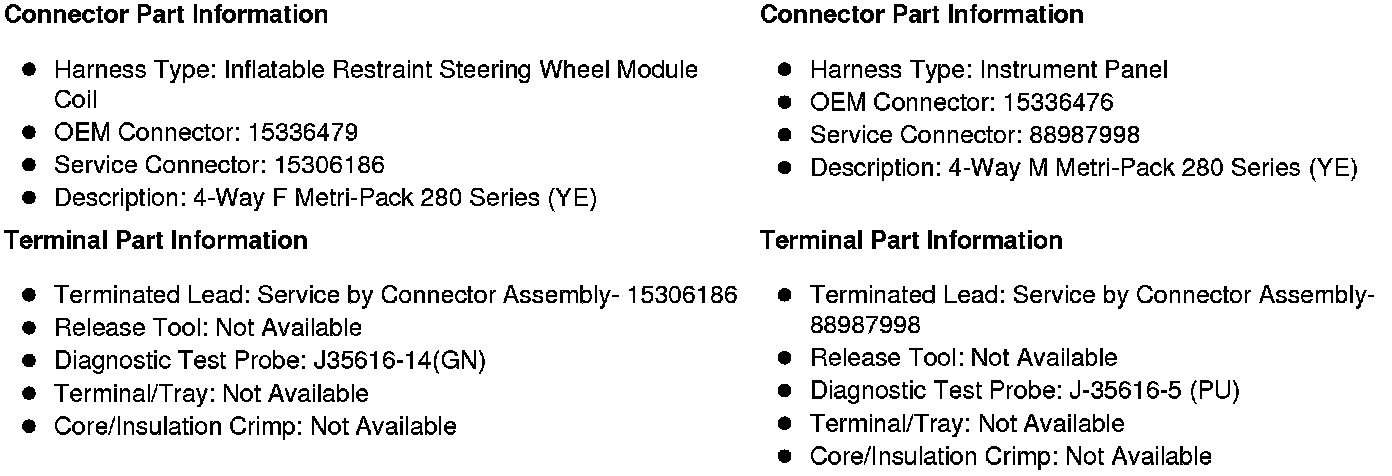 Connector Part Information

• Harness Type: Inflatable Restraint Steering Wheel Module Coil
• OEM Connector: 15336479
• Service Connector: 15306186
• Description: 4-Way F Metri-Pack 280 Series (YE)

Terminal Part Information

• Terminated Lead: Service by Connector Assembly- 15306186
• Release Tool: Not Available
• Diagnostic Test Probe: J35616-14(GN)
• Terminal/Tray: Not Available
• Core/Insulation Crimp: Not Available

Connector Part Information

• Harness Type: Instrument Panel
• OEM Connector: 15336476
• Service Connector: 88987998
• Description: 4-Way M Metri-Pack 280 Series (YE)

Terminal Part Information

• Terminated Lead: Service by Connector Assembly- 88987998
• Release Tool: Not Available
• Diagnostic Test Probe: J-35616-5 (PU)
• Terminal/Tray: Not Available
• Core/Insulation Crimp: Not Available